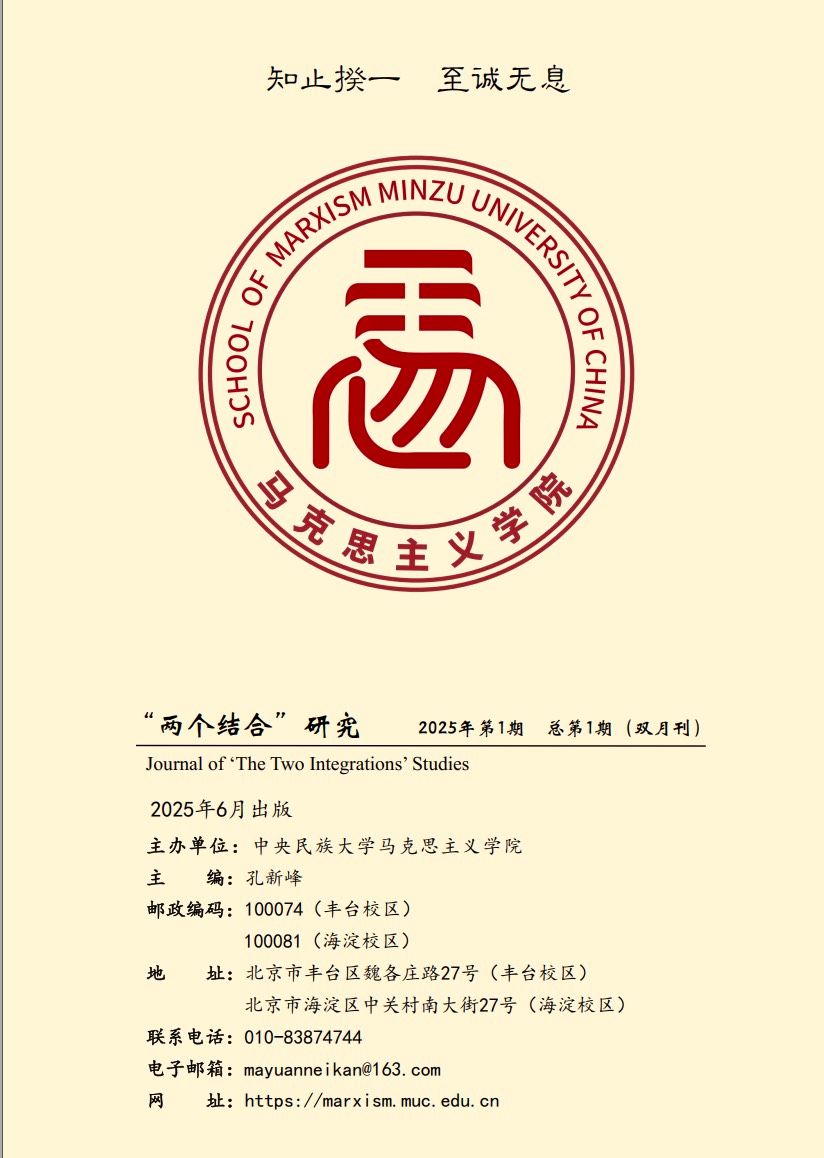 知止揆一　至诚无息

SCHOOL OF MARXISM MINZU UNIVERSITY OF CHINA

马克思主义学院

“两个结合”研究　2025年第1期　总第1期（双月刊）

Journal of ‘The Two Integrations’ Studies

2025年6月出版

主办单位：中央民族大学马克思主义学院

主　　编：孔新峰

邮政编码：100074（丰台校区）

100081（海淀校区）

地　　址：北京市丰台区魏各庄路27号（丰台校区）

北京市海淀区中关村南大街27号（海淀校区）

联系电话：010-83874744

电子邮箱：mayuanneikan@163.com

网　　址：https://marxism.muc.edu.cn